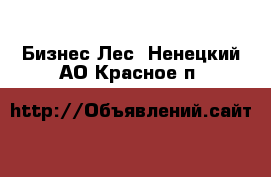 Бизнес Лес  Ненецкий АО Красное п

http://Объявлений.сайт